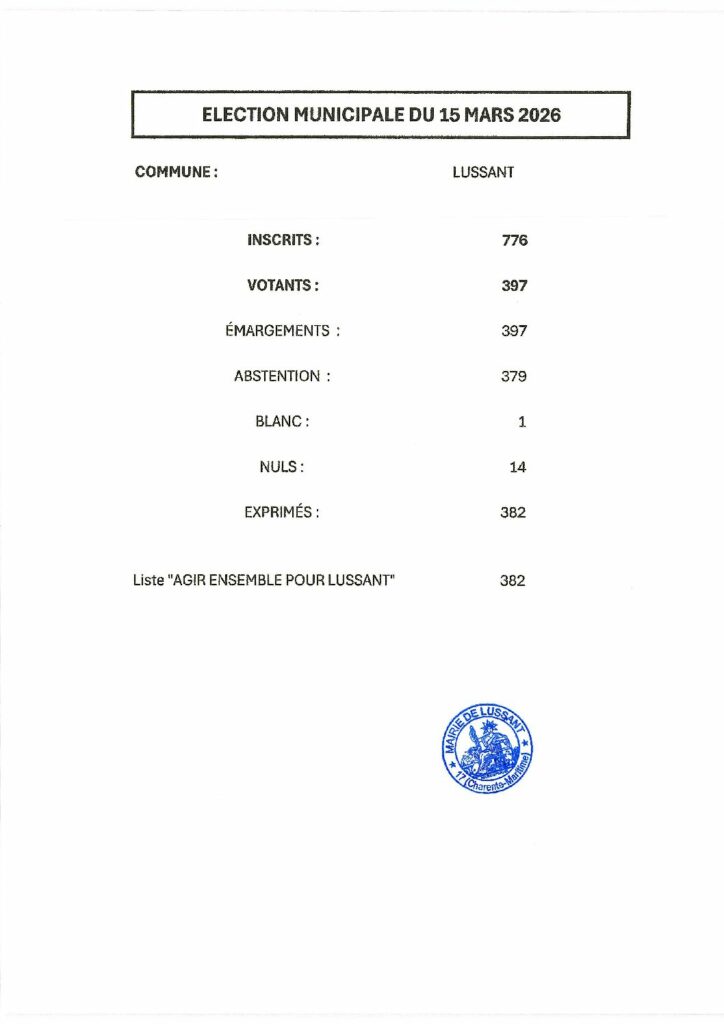 ELECTION MUNICIPALE DU 15 MARS 2026

COMMUNE : LUSSANT

INSCRITS : 776

VOTANTS : 397

ÉMARGEMENTS : 397

ABSTENTION : 379

BLANC : 1

NULS : 14

EXPRIMÉS : 382

Liste "AGIR ENSEMBLE POUR LUSSANT" 382

MAIRIE DE LUSSANT
17 (Charente-Maritime)